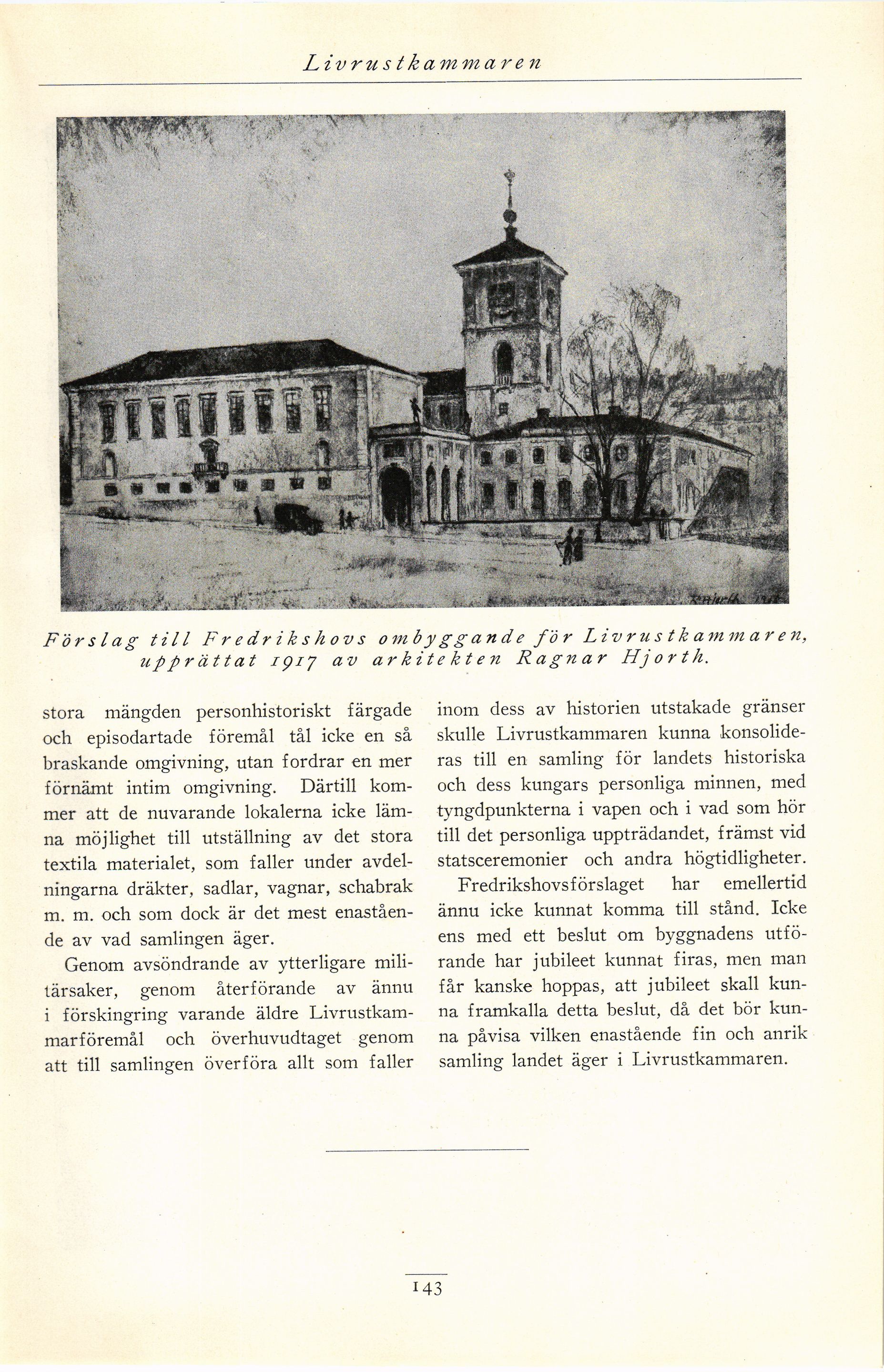 Livrustkammaren

Förslag till Fredrikshovs ombyggande för Livrustkammaren, upprättat 1917 av arkitekten Ragnar Hjorth.

stora mängden personhistoriskt färgade och episodartade föremål tål icke en så braskande omgivning, utan fordrar en mer förnämt intim omgivning. Därtill kommer att de nuvarande lokalerna icke lämna möjlighet till utställning av det stora textila materialet, som faller under avdelningarna dräkter, sadlar, vagnar, schabrak m. m. och som dock är det mest enastående av vad samlingen äger.

Genom avsöndrande av ytterligare militärsaker, genom återförande av ännu i förskingring varande äldre Livrustkammarföremål och överhuvudtaget genom att till samlingen överföra allt som faller inom dess av historien utstakade gränser skulle Livrustkammaren kunna konsolideras till en samling för landets historiska och dess kungars personliga minnen, med tyngdpunkterna i vapen och i vad som hör till det personliga uppträdandet, främst vid statsceremonier och andra högtidligheter.

Fredrikshovsförslaget har emellertid ännu icke kunnat komma till stånd. Icke ens med ett beslut om byggnadens utförande har jubileet kunnat firas, men man får kanske hoppas, att jubileet skall kunna framkalla detta beslut, då det bör kunna påvisa vilken enastående fin och anrik samling landet äger i Livrustkammaren.

143